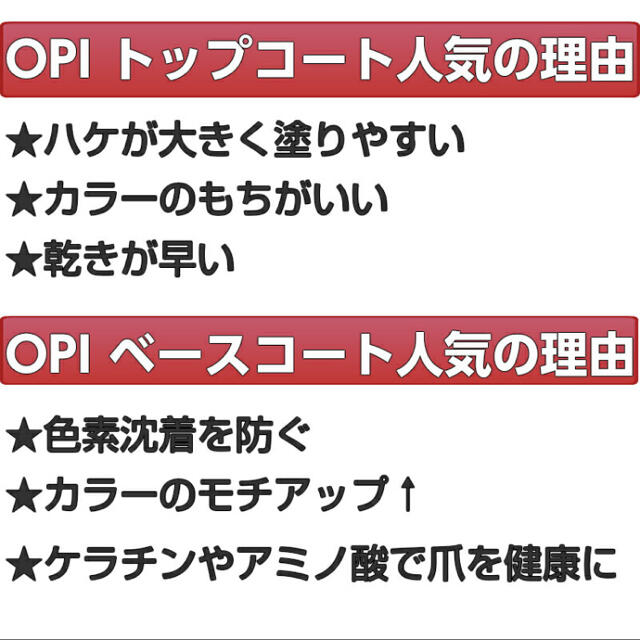 OPI トップコート人気の理由

★ハケが大きく塗りやすい
★カラーのもちがいい
★乾きが早い

OPI ベースコート人気の理由

★色素沈着を防ぐ
★カラーのモチアップ↑
★ケラチンやアミノ酸で爪を健康に